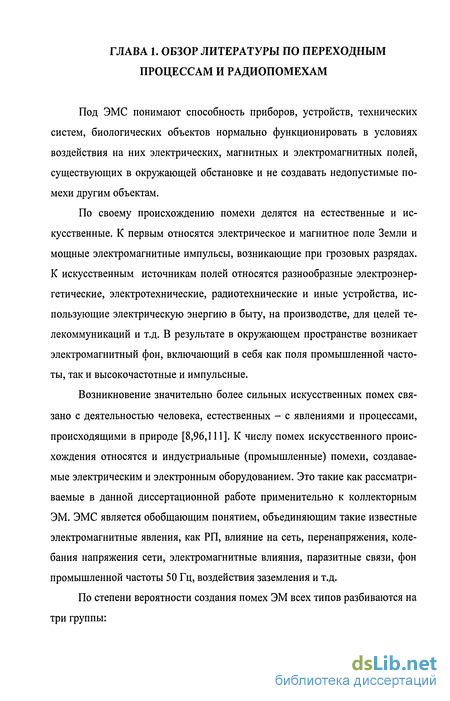 ГЛАВА 1. ОБЗОР ЛИТЕРАТУРЫ ПО ПЕРЕХОДНЫМ ПРОЦЕССАМ И РАДИОПОМЕХАМ

Под ЭМС понимают способность приборов, устройств, технических систем, биологических объектов нормально функционировать в условиях воздействия на них электрических, магнитных и электромагнитных полей, существующих в окружающей обстановке и не создавать недопустимые помехи другим объектам.

По своему происхождению помехи делятся на естественные и искусственные. К первым относятся электрическое и магнитное поле Земли и мощные электромагнитные импульсы, возникающие при грозовых разрядах. К искусственным источникам полей относятся разнообразные электроэнергетические, электротехнические, радиотехнические и иные устройства, использующие электрическую энергию в быту, на производстве, для целей телекоммуникаций и т.д. В результате в окружающем пространстве возникает электромагнитный фон, включающий в себя как поля промышленной частоты, так и высокочастотные и импульсные.

Возникновение значительно более сильных искусственных помех связано с деятельностью человека, естественных – с явлениями и процессами, происходящими в природе [8,96,111]. К числу помех искусственного происхождения относятся и индустриальные (промышленные) помехи, создаваемые электрическим и электронным оборудованием. Это такие как рассматриваемые в данной диссертационной работе применительно к коллекторным ЭМ. ЭМС является обобщающим понятием, объединяющим такие известные электромагнитные явления, как РП, влияние на сеть, перенапряжения, колебания напряжения сети, электромагнитные влияния, паразитные связи, фон промышленной частоты 50 Гц, воздействия заземления и т.д.

По степени вероятности создания помех ЭМ всех типов разбиваются на три группы:

dsLib.net
библиотека диссертаций